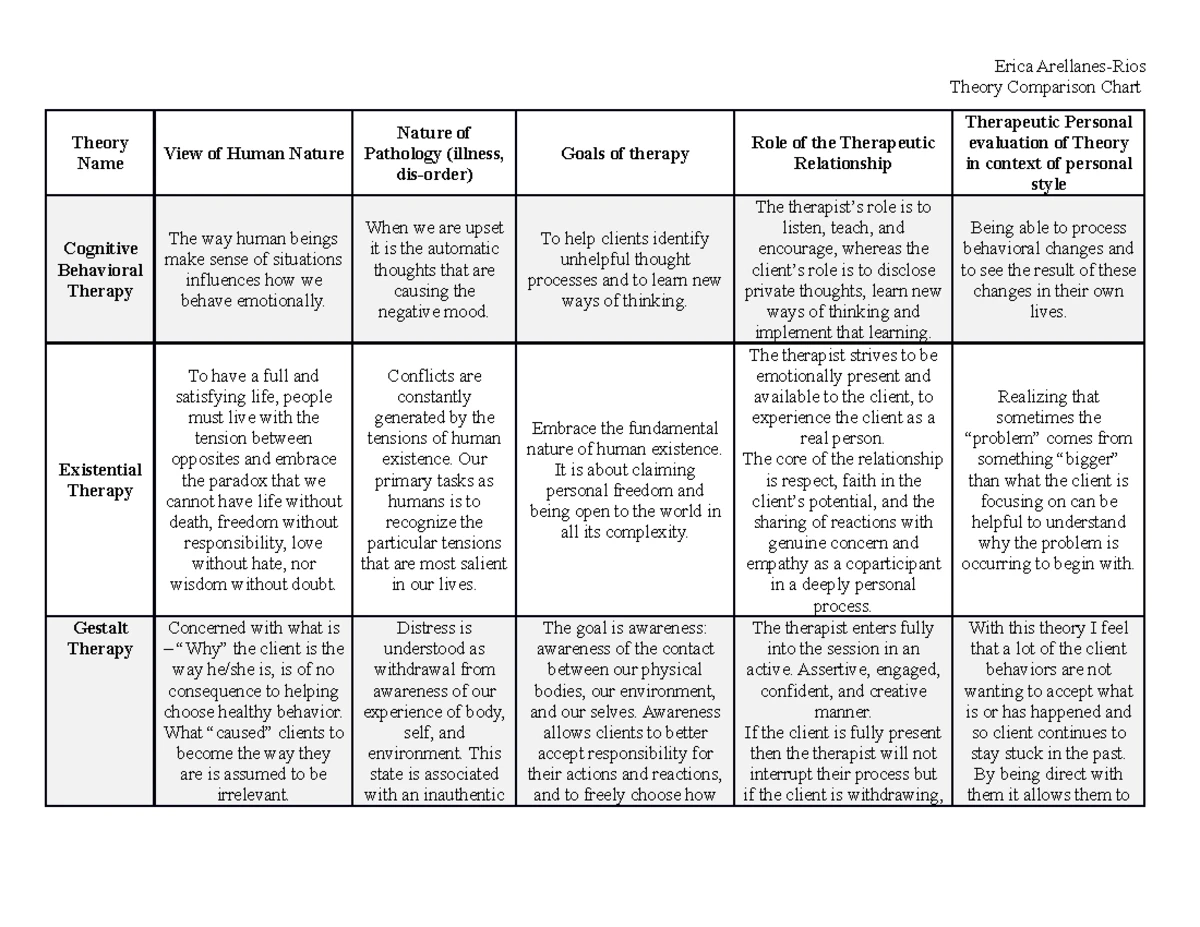 Erica Arellanes-Rios
Theory Comparison Chart

| Theory Name | View of Human Nature | Nature of Pathology (illness, dis-order) | Goals of therapy | Role of the Therapeutic Relationship | Therapeutic Personal evaluation of Theory in context of personal style |
|---|---|---|---|---|---|
| Cognitive Behavioral Therapy | The way human beings make sense of situations influences how we behave emotionally. | When we are upset it is the automatic thoughts that are causing the negative mood. | To help clients identify unhelpful thought processes and to learn new ways of thinking. | The therapist's role is to listen, teach, and encourage, whereas the client's role is to disclose private thoughts, learn new ways of thinking and implement that learning. | Being able to process behavioral changes and to see the result of these changes in their own lives. |
| Existential Therapy | To have a full and satisfying life, people must live with the tension between opposites and embrace the paradox that we cannot have life without death, freedom without responsibility, love without hate, nor wisdom without doubt. | Conflicts are constantly generated by the tensions of human existence. Our primary tasks as humans is to recognize the particular tensions that are most salient in our lives. | Embrace the fundamental nature of human existence. It is about claiming personal freedom and being open to the world in all its complexity. | The therapist strives to be emotionally present and available to the client, to experience the client as a real person. The core of the relationship is respect, faith in the client's potential, and the sharing of reactions with genuine concern and empathy as a coparticipant in a deeply personal process. | Realizing that sometimes the "problem" comes from something "bigger" than what the client is focusing on can be helpful to understand why the problem is occurring to begin with. |
| Gestalt Therapy | Concerned with what is – "Why" the client is the way he/she is, is of no consequence to helping choose healthy behavior. What "caused" clients to become the way they are is assumed to be irrelevant. | Distress is understood as withdrawal from awareness of our experience of body, self, and environment. This state is associated with an inauthentic | The goal is awareness: awareness of the contact between our physical bodies, our environment, and our selves. Awareness allows clients to better accept responsibility for their actions and reactions, and to freely choose how | The therapist enters fully into the session in an active. Assertive, engaged, confident, and creative manner. If the client is fully present then the therapist will not interrupt their process but if the client is withdrawing, | With this theory I feel that a lot of the client behaviors are not wanting to accept what is or has happened and so client continues to stay stuck in the past. By being direct with them it allows them to |